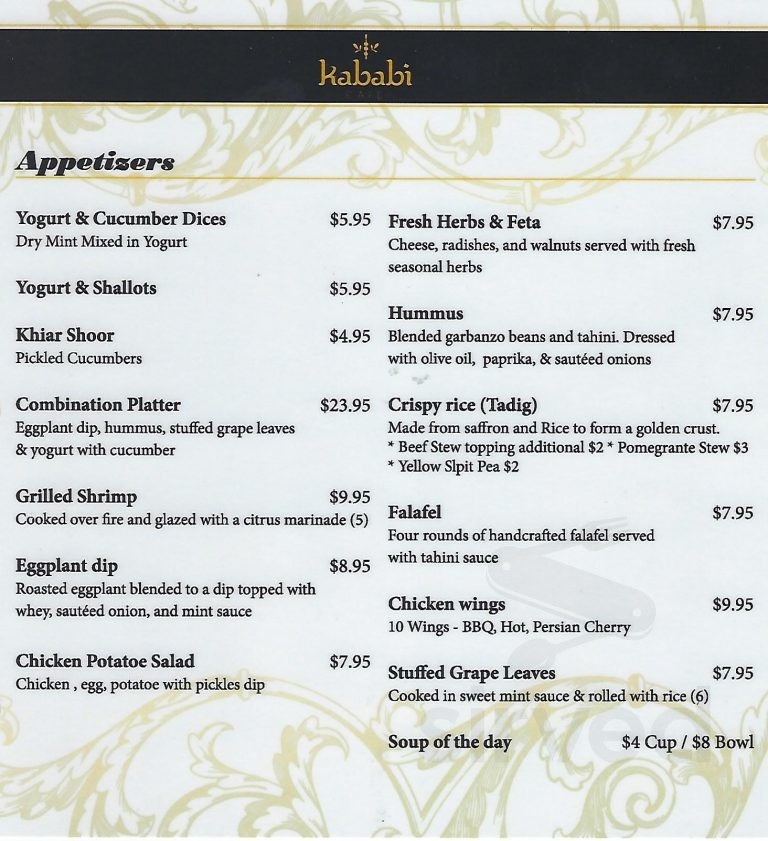 kababi
CAFE

Appetizers

Yogurt & Cucumber Dices $5.95
Dry Mint Mixed in Yogurt

Yogurt & Shallots $5.95

Khiar Shoor $4.95
Pickled Cucumbers

Combination Platter $23.95
Eggplant dip, hummus, stuffed grape leaves & yogurt with cucumber

Grilled Shrimp $9.95
Cooked over fire and glazed with a citrus marinade (5)

Eggplant dip $8.95
Roasted eggplant blended to a dip topped with whey, sautéed onion, and mint sauce

Chicken Potatoe Salad $7.95
Chicken , egg, potatoe with pickles dip

Fresh Herbs & Feta $7.95
Cheese, radishes, and walnuts served with fresh seasonal herbs

Hummus $7.95
Blended garbanzo beans and tahini. Dressed with olive oil, paprika, & sautéed onions

Crispy rice (Tadig) $7.95
Made from saffron and Rice to form a golden crust.
* Beef Stew topping additional $2 * Pomegrante Stew $3
* Yellow Slpit Pea $2

Falafel $7.95
Four rounds of handcrafted falafel served with tahini sauce

Chicken wings $9.95
10 Wings - BBQ, Hot, Persian Cherry

Stuffed Grape Leaves $7.95
Cooked in sweet mint sauce & rolled with rice (6)

Soup of the day $4 Cup / $8 Bowl